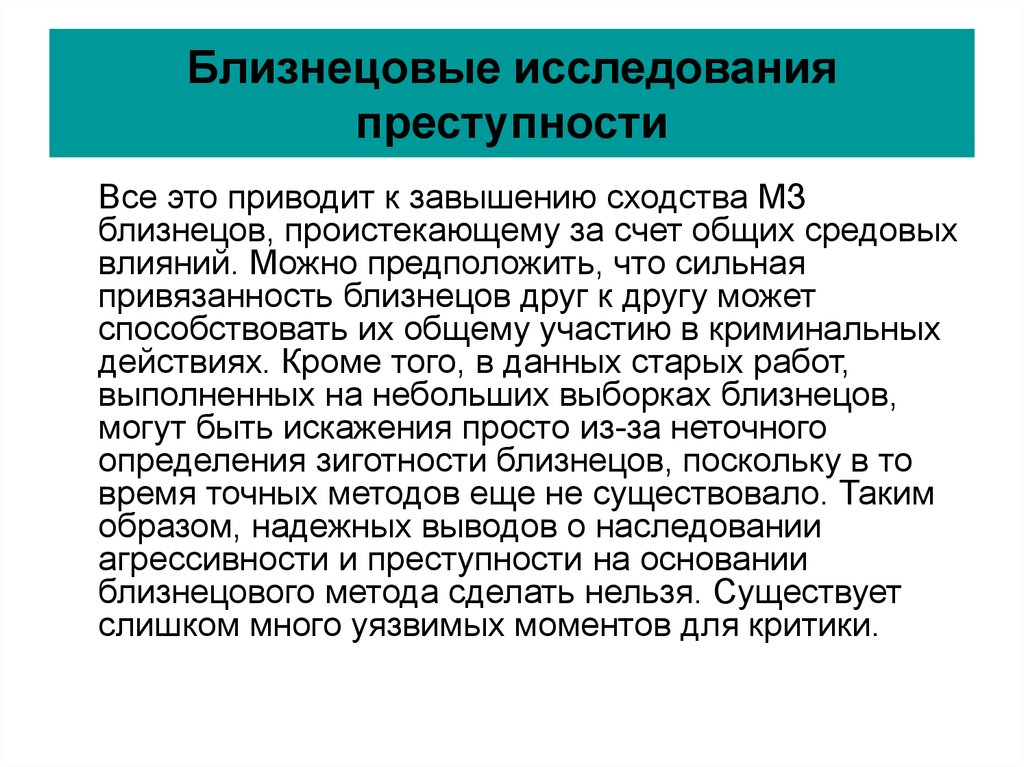 Близнецовые исследования преступности

Все это приводит к завышению сходства МЗ близнецов, проистекающему за счет общих средовых влияний. Можно предположить, что сильная привязанность близнецов друг к другу может способствовать их общему участию в криминальных действиях. Кроме того, в данных старых работ, выполненных на небольших выборках близнецов, могут быть искажения просто из-за неточного определения зиготности близнецов, поскольку в то время точных методов еще не существовало. Таким образом, надежных выводов о наследовании агрессивности и преступности на основании близнецового метода сделать нельзя. Существует слишком много уязвимых моментов для критики.